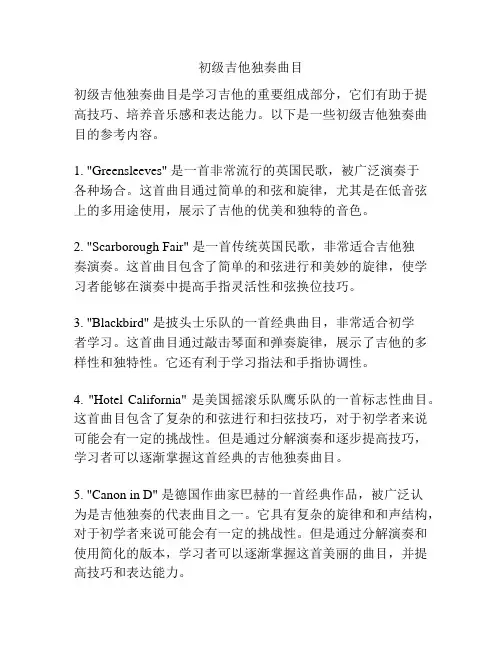 初级吉他独奏曲目

初级吉他独奏曲目是学习吉他的重要组成部分，它们有助于提高技巧、培养音乐感和表达能力。以下是一些初级吉他独奏曲目的参考内容。

1. "Greensleeves" 是一首非常流行的英国民歌，被广泛演奏于各种场合。这首曲目通过简单的和弦和旋律，尤其是在低音弦上的多用途使用，展示了吉他的优美和独特的音色。

2. "Scarborough Fair" 是一首传统英国民歌，非常适合吉他独奏演奏。这首曲目包含了简单的和弦进行和美妙的旋律，使学习者能够在演奏中提高手指灵活性和弦换位技巧。

3. "Blackbird" 是披头士乐队的一首经典曲目，非常适合初学者学习。这首曲目通过敲击琴面和弹奏旋律，展示了吉他的多样性和独特性。它还有利于学习指法和手指协调性。

4. "Hotel California" 是美国摇滚乐队鹰乐队的一首标志性曲目。这首曲目包含了复杂的和弦进行和扫弦技巧，对于初学者来说可能会有一定的挑战性。但是通过分解演奏和逐步提高技巧，学习者可以逐渐掌握这首经典的吉他独奏曲目。

5. "Canon in D" 是德国作曲家巴赫的一首经典作品，被广泛认为是吉他独奏的代表曲目之一。它具有复杂的旋律和和声结构，对于初学者来说可能会有一定的挑战性。但是通过分解演奏和使用简化的版本，学习者可以逐渐掌握这首美丽的曲目，并提高技巧和表达能力。